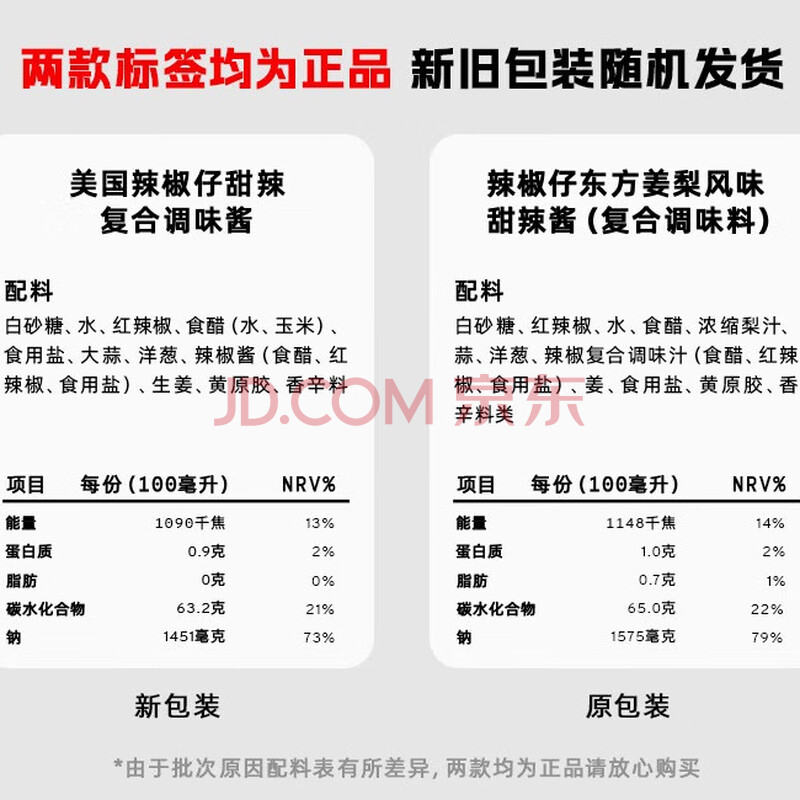 两款标签均为正品 新旧包装随机发货

美国辣椒仔甜辣复合调味酱

配料
白砂糖、水、红辣椒、食醋（水、玉米）、食用盐、大蒜、洋葱、辣椒酱（食醋、红辣椒、食用盐）、生姜、黄原胶、香辛料

| 项目 | 每份（100毫升） | NRV% |
|---|---|---|
| 能量 | 1090千焦 | 13% |
| 蛋白质 | 0.9克 | 2% |
| 脂肪 | 0克 | 0% |
| 碳水化合物 | 63.2克 | 21% |
| 钠 | 1451毫克 | 73% |

新包装

辣椒仔东方姜梨风味甜辣酱（复合调味料）

配料
白砂糖、红辣椒、水、食醋、浓缩梨汁、蒜、洋葱、辣椒复合调味汁（食醋、红辣椒、食用盐）、姜、食用盐、黄原胶、香辛料类

| 项目 | 每份（100毫升） | NRV% |
|---|---|---|
| 能量 | 1148千焦 | 14% |
| 蛋白质 | 1.0克 | 2% |
| 脂肪 | 0.7克 | 1% |
| 碳水化合物 | 65.0克 | 22% |
| 钠 | 1575毫克 | 79% |

原包装

JD.COM 京东

*由于批次原因配料表有所差异，两款均为正品请放心购买